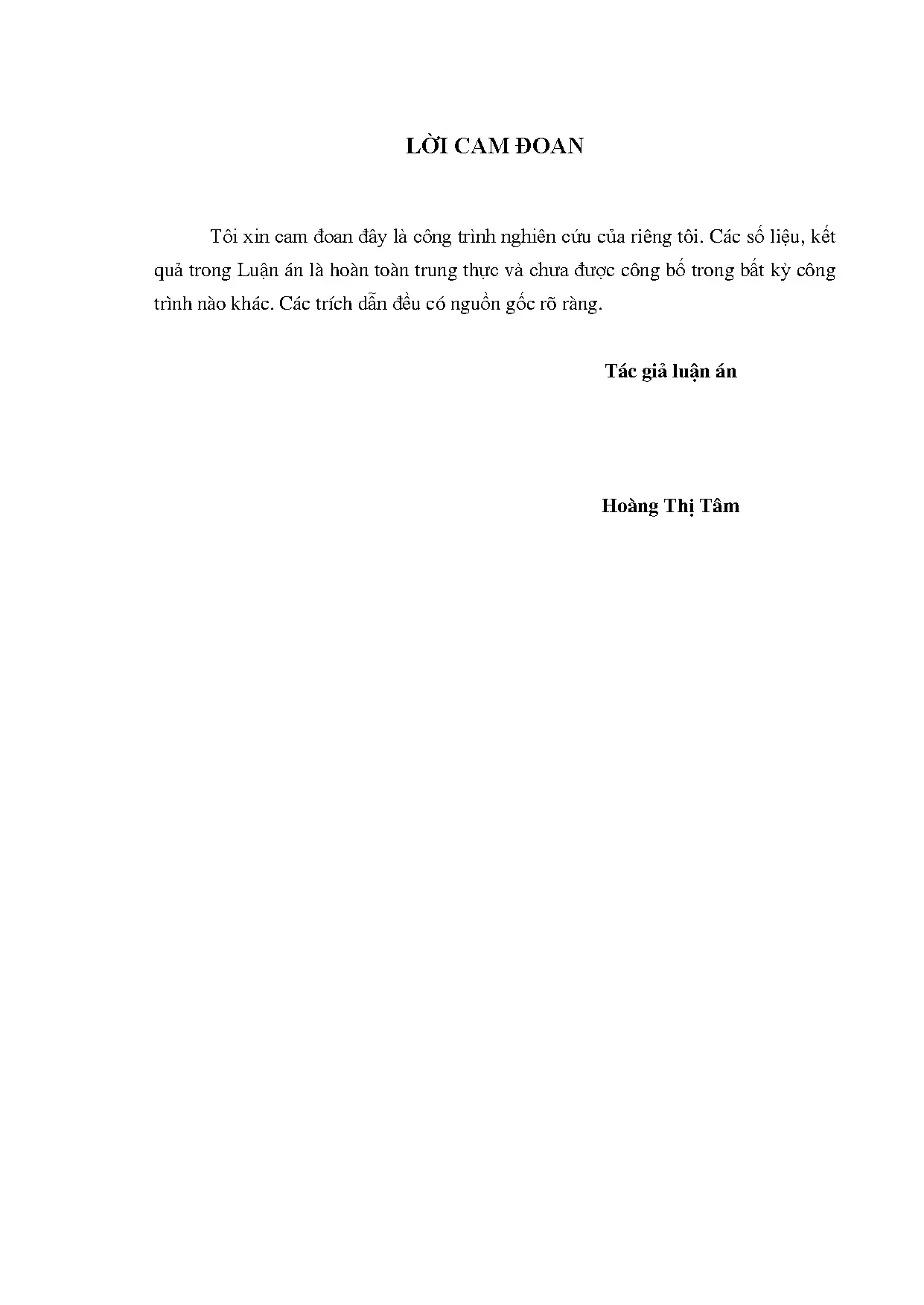 LỜI CAM ĐOAN

Tôi xin cam đoan đây là công trình nghiên cứu của riêng tôi. Các số liệu, kết quả trong Luận án là hoàn toàn trung thực và chưa được công bố trong bất kỳ công trình nào khác. Các trích dẫn đều có nguồn gốc rõ ràng.

Tác giả luận án

Hoàng Thị Tâm